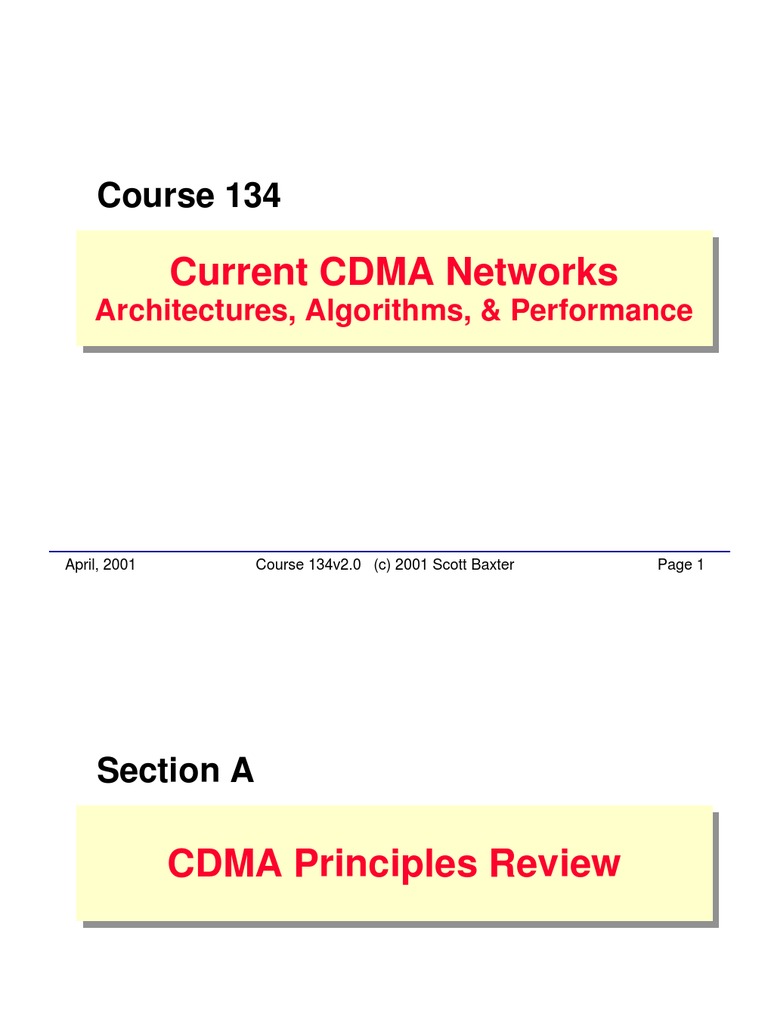 Course 134

Current CDMA Networks
Architectures, Algorithms, & Performance

April, 2001 Course 134v2.0 (c) 2001 Scott Baxter Page 1

Section A

CDMA Principles Review